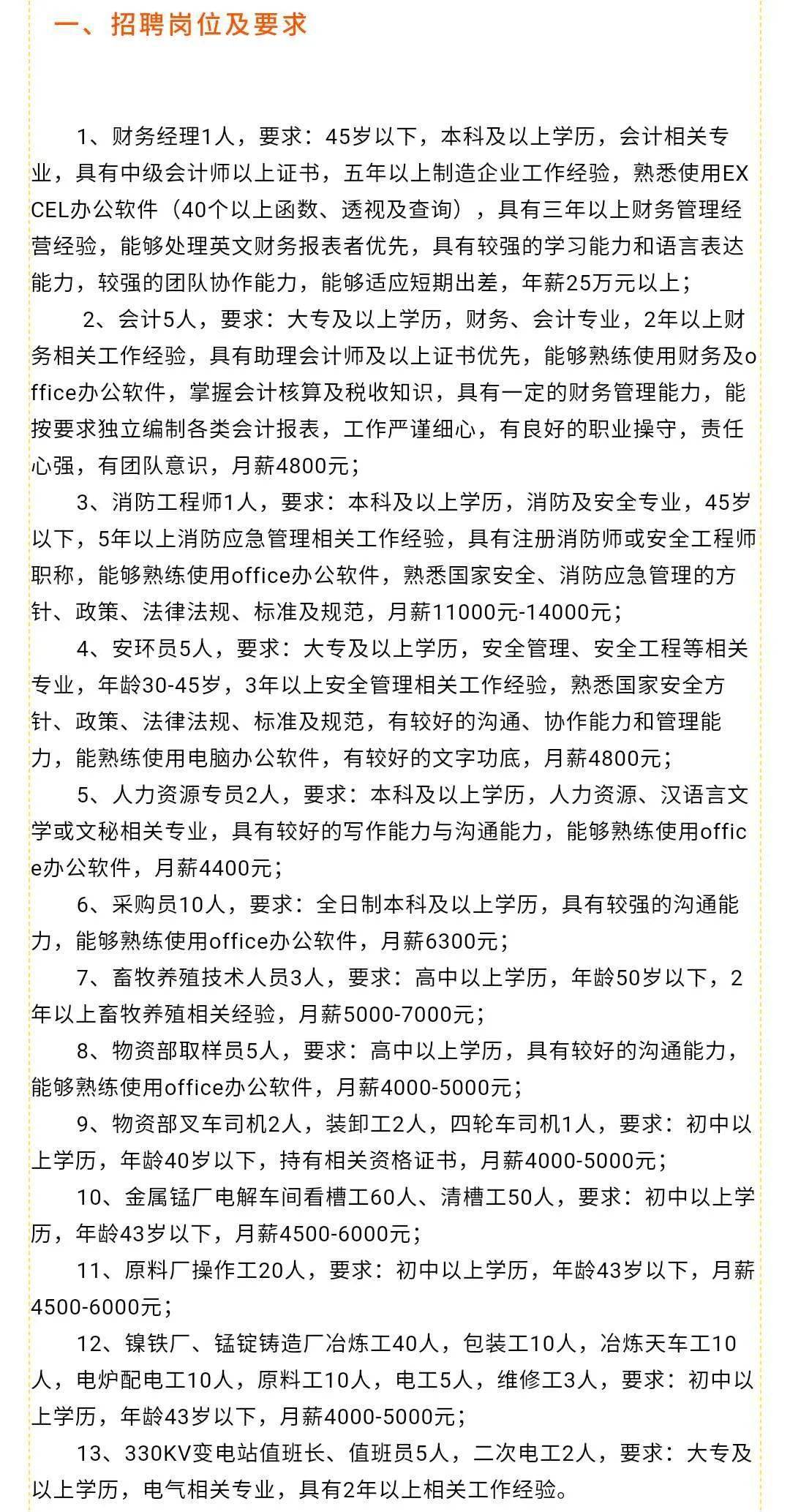 一、招聘岗位及要求

1、财务经理1人，要求：45岁以下，本科及以上学历，会计相关专业，具有中级会计师以上证书，五年以上制造企业工作经验，熟悉使用EXCEL办公软件（40个以上函数、透视及查询），具有三年以上财务管理经营经验，能够处理英文财务报表者优先，具有较强的学习能力和语言表达能力，较强的团队协作能力，能够适应短期出差，年薪25万元以上；

2、会计5人，要求：大专及以上学历，财务、会计专业，2年以上财务相关工作经验，具有助理会计师及以上证书优先，能够熟练使用财务及office办公软件，掌握会计核算及税收知识，具有一定的财务管理能力，能按要求独立编制各类会计报表，工作严谨细心，有良好的职业操守，责任心强，有团队意识，月薪4800元；

3、消防工程师1人，要求：本科及以上学历，消防及安全专业，45岁以下，5年以上消防应急管理相关工作经验，具有注册消防师或安全工程师职称，能够熟练使用office办公软件，熟悉国家安全、消防应急管理的方针、政策、法律法规、标准及规范，月薪11000元-14000元；

4、安环员5人，要求：大专及以上学历，安全管理、安全工程等相关专业，年龄30-45岁，3年以上安全管理相关工作经验，熟悉国家安全方针、政策、法律法规、标准及规范，有较好的沟通、协作能力和管理能力，能熟练使用电脑办公软件，有较好的文字功底，月薪4800元；

5、人力资源专员2人，要求：本科及以上学历，人力资源、汉语言文学或文秘相关专业，具有较好的写作能力与沟通能力，能够熟练使用office办公软件，月薪4400元；

6、采购员10人，要求：全日制本科及以上学历，具有较强的沟通能力，能够熟练使用office办公软件，月薪6300元；

7、畜牧养殖技术人员3人，要求：高中以上学历，年龄50岁以下，2年以上畜牧养殖相关经验，月薪5000-7000元；

8、物资部取样员5人，要求：高中以上学历，具有较好的沟通能力，能够熟练使用office办公软件，月薪4000-5000元；

9、物资部叉车司机2人，装卸工2人，四轮车司机1人，要求：初中以上学历，年龄40岁以下，持有相关资格证书，月薪4000-5000元；

10、金属锰厂电解车间看槽工60人、清槽工50人，要求：初中以上学历，年龄43岁以下，月薪4500-6000元；

11、原料厂操作工20人，要求：初中以上学历，年龄43岁以下，月薪4500-6000元；

12、镍铁厂、锰锭铸造厂冶炼工40人，包装工10人，冶炼天车工10人，电炉配电工10人，原料工10人，电工5人，维修工3人，要求：初中以上学历，年龄43岁以下，月薪4000-5000元；

13、330KV变电站值班长、值班员5人，二次电工2人，要求：大专及以上学历，电气相关专业，具有2年以上相关工作经验。